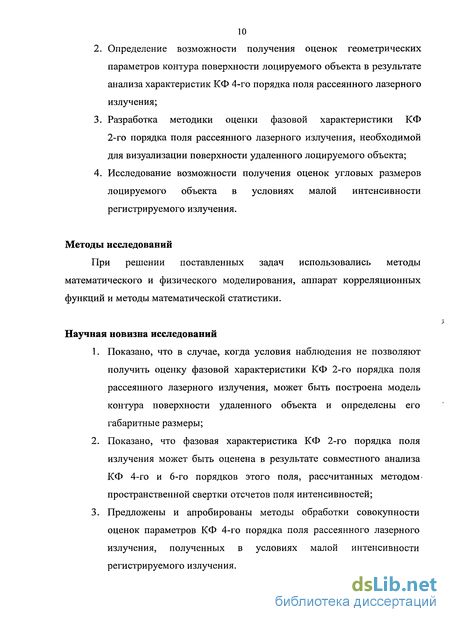 10

2. Определение возможности получения оценок геометрических параметров контура поверхности лоцируемого объекта в результате анализа характеристик КФ 4-го порядка поля рассеянного лазерного излучения;

3. Разработка методики оценки фазовой характеристики КФ 2-го порядка поля рассеянного лазерного излучения, необходимой для визуализации поверхности удаленного лоцируемого объекта;

4. Исследование возможности получения оценок угловых размеров лоцируемого объекта в условиях малой интенсивности регистрируемого излучения.

Методы исследований

При решении поставленных задач использовались методы математического и физического моделирования, аппарат корреляционных функций и методы математической статистики.

Научная новизна исследований

1. Показано, что в случае, когда условия наблюдения не позволяют получить оценку фазовой характеристики КФ 2-го порядка поля рассеянного лазерного излучения, может быть построена модель контура поверхности удаленного объекта и определены его габаритные размеры;

2. Показано, что фазовая характеристика КФ 2-го порядка поля излучения может быть оценена в результате совместного анализа КФ 4-го и 6-го порядков этого поля, рассчитанных методом пространственной свертки отсчетов поля интенсивностей;

3. Предложены и апробированы методы обработки совокупности оценок параметров КФ 4-го порядка поля рассеянного лазерного излучения, полученных в условиях малой интенсивности регистрируемого излучения.

dsLib.net
библиотека диссертаций